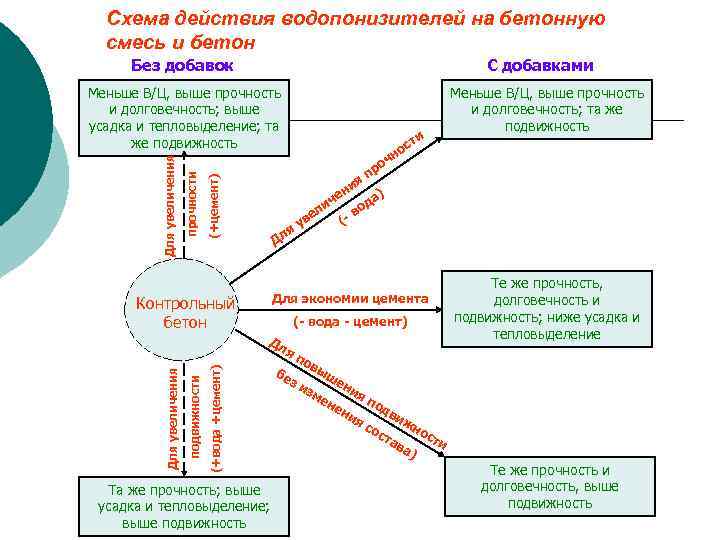 Схема действия водопонизителей на бетонную смесь и бетон

Без добавок

С добавками

Меньше В/Ц, выше прочность и долговечность; выше усадка и тепловыделение; та же подвижность

Меньше В/Ц, выше прочность и долговечность; та же подвижность

Для увеличения прочности (+цемент)

Для увеличения прочности (- вода)

Контрольный бетон

Для экономии цемента

(- вода - цемент)

Те же прочность, долговечность и подвижность; ниже усадка и тепловыделение

Для повышения подвижности без изменения состава)

Для увеличения подвижности (+вода +цемент)

Та же прочность; выше усадка и тепловыделение; выше подвижность

Те же прочность и долговечность, выше подвижность